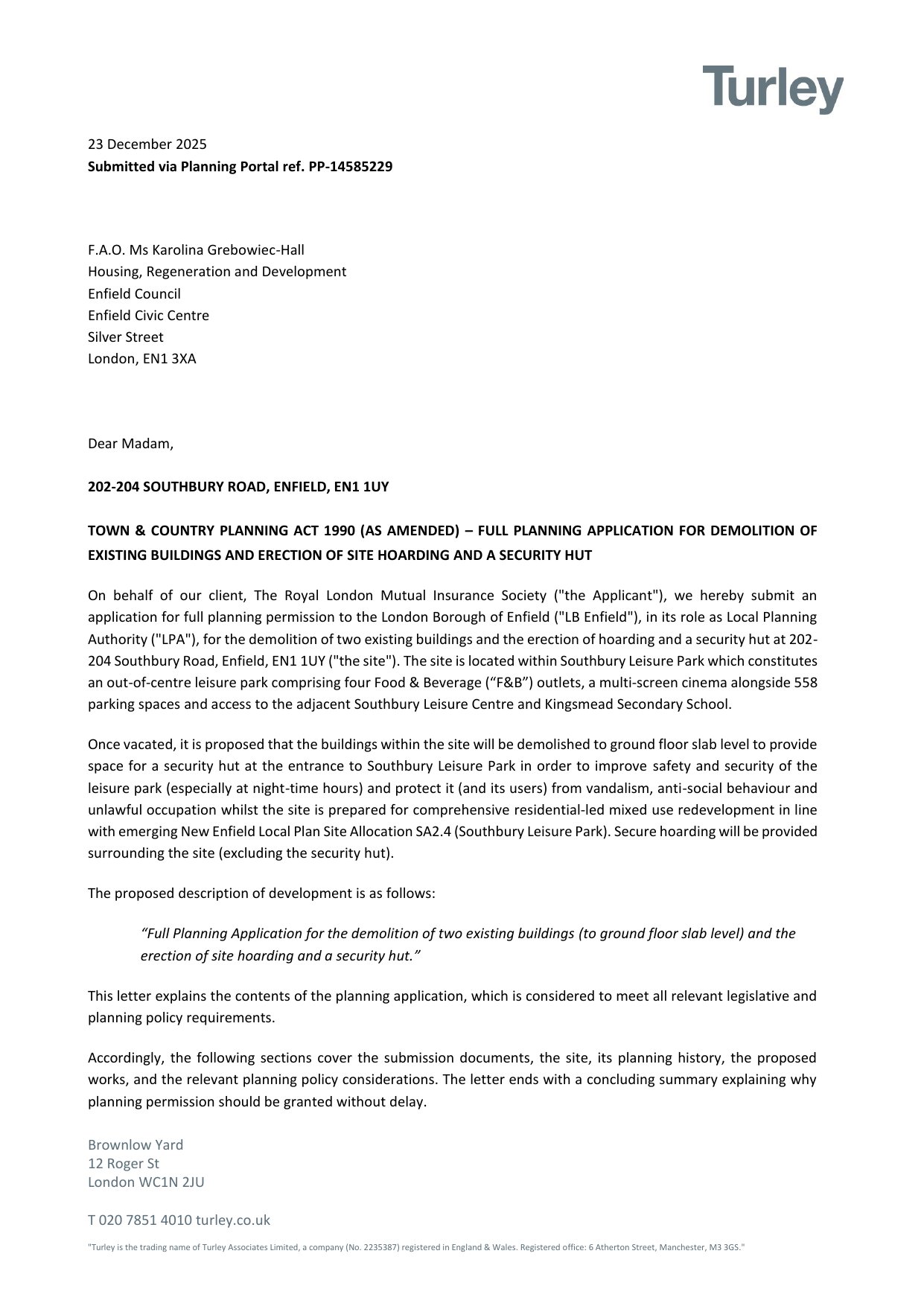 Turley

23 December 2025
Submitted via Planning Portal ref. PP-14585229

F.A.O. Ms Karolina Grebowiec-Hall
Housing, Regeneration and Development
Enfield Council
Enfield Civic Centre
Silver Street
London, EN1 3XA

Dear Madam,

202-204 SOUTHBURY ROAD, ENFIELD, EN1 1UY

TOWN & COUNTRY PLANNING ACT 1990 (AS AMENDED) – FULL PLANNING APPLICATION FOR DEMOLITION OF EXISTING BUILDINGS AND ERECTION OF SITE HOARDING AND A SECURITY HUT

On behalf of our client, The Royal London Mutual Insurance Society ("the Applicant"), we hereby submit an application for full planning permission to the London Borough of Enfield ("LB Enfield"), in its role as Local Planning Authority ("LPA"), for the demolition of two existing buildings and the erection of hoarding and a security hut at 202-204 Southbury Road, Enfield, EN1 1UY ("the site"). The site is located within Southbury Leisure Park which constitutes an out-of-centre leisure park comprising four Food & Beverage (“F&B”) outlets, a multi-screen cinema alongside 558 parking spaces and access to the adjacent Southbury Leisure Centre and Kingsmead Secondary School.

Once vacated, it is proposed that the buildings within the site will be demolished to ground floor slab level to provide space for a security hut at the entrance to Southbury Leisure Park in order to improve safety and security of the leisure park (especially at night-time hours) and protect it (and its users) from vandalism, anti-social behaviour and unlawful occupation whilst the site is prepared for comprehensive residential-led mixed use redevelopment in line with emerging New Enfield Local Plan Site Allocation SA2.4 (Southbury Leisure Park). Secure hoarding will be provided surrounding the site (excluding the security hut).

The proposed description of development is as follows:

“Full Planning Application for the demolition of two existing buildings (to ground floor slab level) and the erection of site hoarding and a security hut.”

This letter explains the contents of the planning application, which is considered to meet all relevant legislative and planning policy requirements.

Accordingly, the following sections cover the submission documents, the site, its planning history, the proposed works, and the relevant planning policy considerations. The letter ends with a concluding summary explaining why planning permission should be granted without delay.

Brownlow Yard
12 Roger St
London WC1N 2JU

T 020 7851 4010 turley.co.uk

"Turley is the trading name of Turley Associates Limited, a company (No. 2235387) registered in England & Wales. Registered office: 6 Atherton Street, Manchester, M3 3GS."